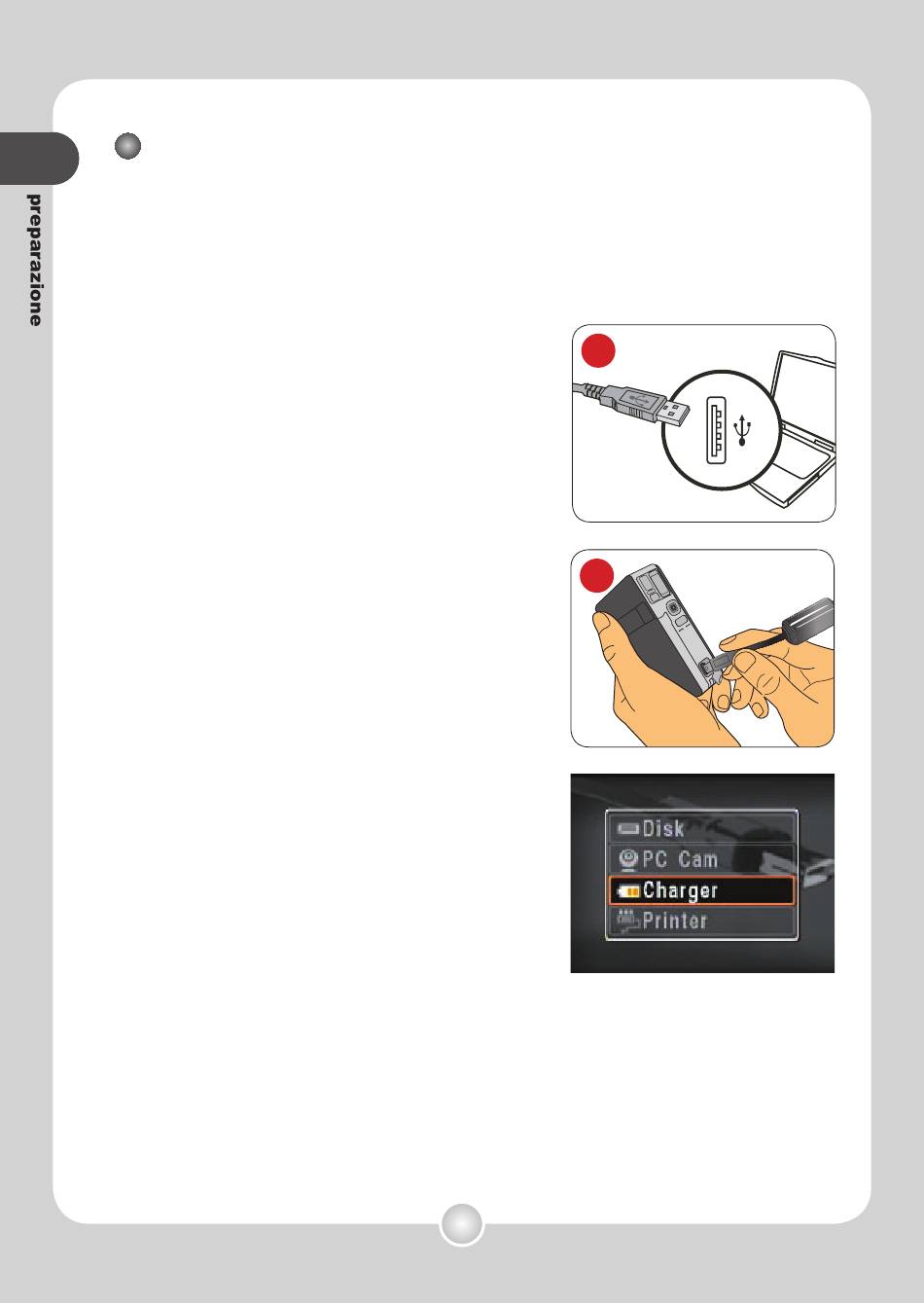 preparazione

Disk
PC Cam
Charger
Printer